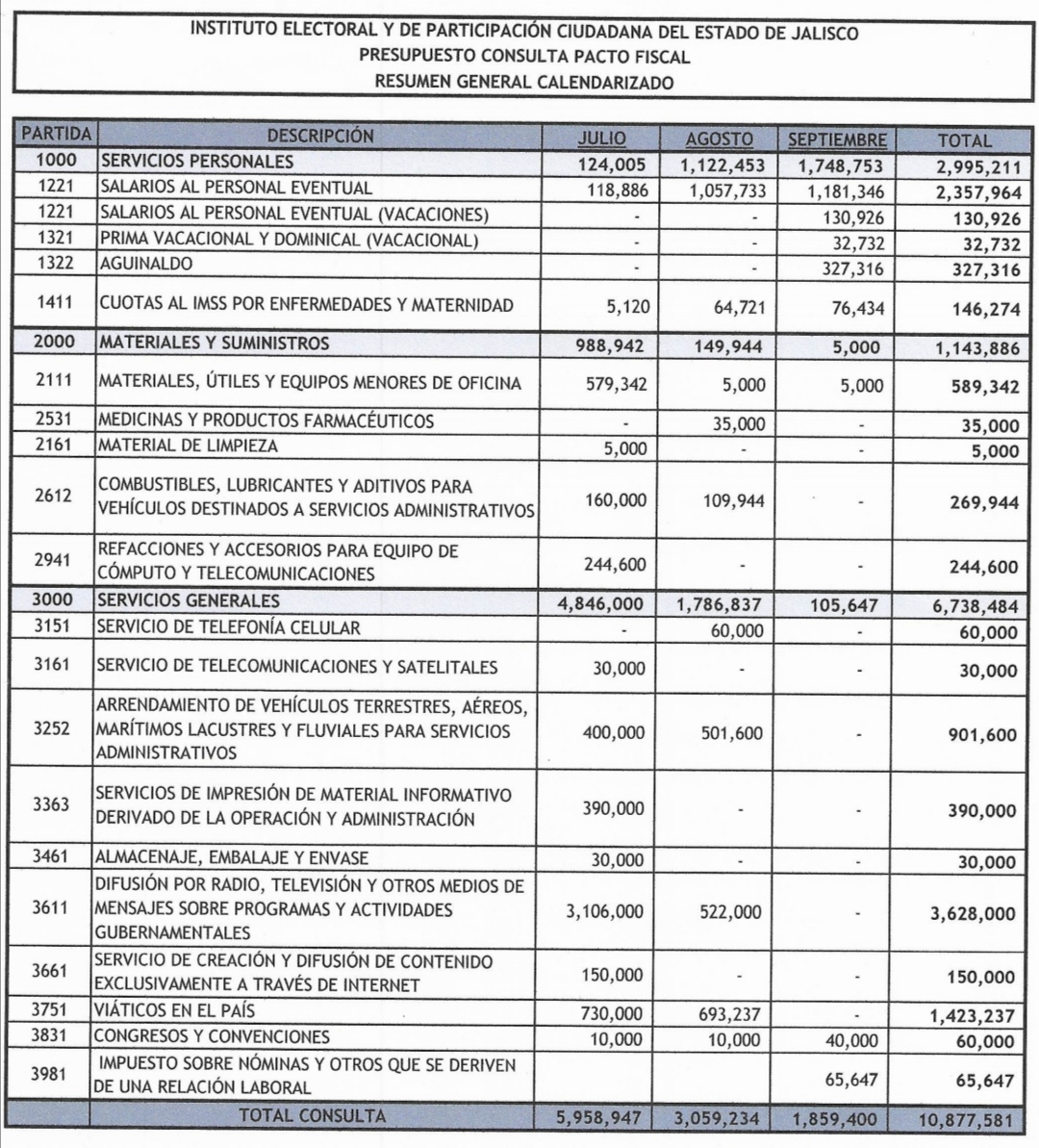 INSTITUTO ELECTORAL Y DE PARTICIPACIÓN CIUDADANA DEL ESTADO DE JALISCO
PRESUPUESTO CONSULTA PACTO FISCAL
RESUMEN GENERAL CALENDARIZADO

| PARTIDA | DESCRIPCIÓN | JULIO | AGOSTO | SEPTIEMBRE | TOTAL |
|---|---|---|---|---|---|
| 1000 | SERVICIOS PERSONALES | 124,005 | 1,122,453 | 1,748,753 | 2,995,211 |
| 1221 | SALARIOS AL PERSONAL EVENTUAL | 118,886 | 1,057,733 | 1,181,346 | 2,357,964 |
| 1221 | SALARIOS AL PERSONAL EVENTUAL (VACACIONES) | - | - | 130,926 | 130,926 |
| 1321 | PRIMA VACACIONAL Y DOMINICAL (VACACIONAL) | - | - | 32,732 | 32,732 |
| 1322 | AGUINALDO | - | - | 327,316 | 327,316 |
| 1411 | CUOTAS AL IMSS POR ENFERMEDADES Y MATERNIDAD | 5,120 | 64,721 | 76,434 | 146,274 |
| 2000 | MATERIALES Y SUMINISTROS | 988,942 | 149,944 | 5,000 | 1,143,886 |
| 2111 | MATERIALES, ÚTILES Y EQUIPOS MENORES DE OFICINA | 579,342 | 5,000 | 5,000 | 589,342 |
| 2531 | MEDICINAS Y PRODUCTOS FARMACÉUTICOS | - | 35,000 | - | 35,000 |
| 2161 | MATERIAL DE LIMPIEZA | 5,000 | - | - | 5,000 |
| 2612 | COMBUSTIBLES, LUBRICANTES Y ADITIVOS PARA VEHÍCULOS DESTINADOS A SERVICIOS ADMINISTRATIVOS | 160,000 | 109,944 | - | 269,944 |
| 2941 | REFACCIONES Y ACCESORIOS PARA EQUIPO DE CÓMPUTO Y TELECOMUNICACIONES | 244,600 | - | - | 244,600 |
| 3000 | SERVICIOS GENERALES | 4,846,000 | 1,786,837 | 105,647 | 6,738,484 |
| 3151 | SERVICIO DE TELEFONÍA CELULAR | - | 60,000 | - | 60,000 |
| 3161 | SERVICIO DE TELECOMUNICACIONES Y SATELITALES | 30,000 | - | - | 30,000 |
| 3252 | ARRENDAMIENTO DE VEHÍCULOS TERRESTRES, AÉREOS, MARÍTIMOS LACUSTRES Y FLUVIALES PARA SERVICIOS ADMINISTRATIVOS | 400,000 | 501,600 | - | 901,600 |
| 3363 | SERVICIOS DE IMPRESIÓN DE MATERIAL INFORMATIVO DERIVADO DE LA OPERACIÓN Y ADMINISTRACIÓN | 390,000 | - | - | 390,000 |
| 3461 | ALMACENAJE, EMBALAJE Y ENVASE | 30,000 | - | - | 30,000 |
| 3611 | DIFUSIÓN POR RADIO, TELEVISIÓN Y OTROS MEDIOS DE MENSAJES SOBRE PROGRAMAS Y ACTIVIDADES GUBERNAMENTALES | 3,106,000 | 522,000 | - | 3,628,000 |
| 3661 | SERVICIO DE CREACIÓN Y DIFUSIÓN DE CONTENIDO EXCLUSIVAMENTE A TRAVÉS DE INTERNET | 150,000 | - | - | 150,000 |
| 3751 | VIÁTICOS EN EL PAÍS | 730,000 | 693,237 | - | 1,423,237 |
| 3831 | CONGRESOS Y CONVENCIONES | 10,000 | 10,000 | 40,000 | 60,000 |
| 3981 | IMPUESTO SOBRE NÓMINAS Y OTROS QUE SE DERIVEN DE UNA RELACIÓN LABORAL | | | 65,647 | 65,647 |
| | TOTAL CONSULTA | 5,958,947 | 3,059,234 | 1,859,400 | 10,877,581 |